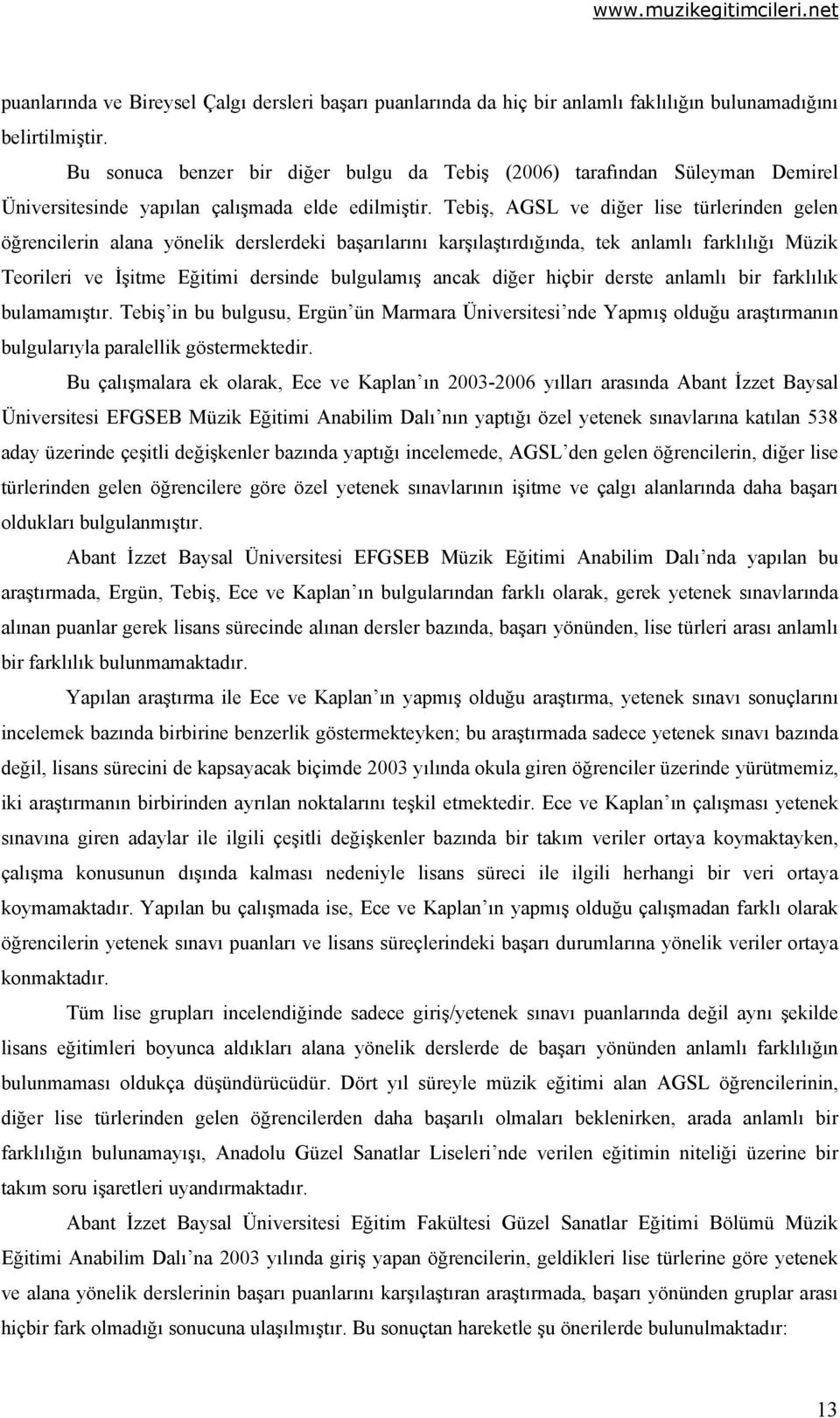 www.muzikegitimcileri.net

puanlarında ve Bireysel Çalgı dersleri başarı puanlarında da hiç bir anlamlı faklılığın bulunamadığını belirtilmiştir.

Bu sonuca benzer bir diğer bulgu da Tebiş (2006) tarafından Süleyman Demirel Üniversitesinde yapılan çalışmada elde edilmiştir. Tebiş, AGSL ve diğer lise türlerinden gelen öğrencilerin alana yönelik derslerdeki başarılarını karşılaştırdığında, tek anlamlı farklılığı Müzik Teorileri ve İşitme Eğitimi dersinde bulgulamış ancak diğer hiçbir derste anlamlı bir farklılık bulamamıştır. Tebiş'in bu bulgusu, Ergün'ün Marmara Üniversitesi'nde Yapmış olduğu araştırmanın bulgularıyla paralellik göstermektedir.

Bu çalışmalara ek olarak, Ece ve Kaplan'ın 2003-2006 yılları arasında Abant İzzet Baysal Üniversitesi EFGSEB Müzik Eğitimi Anabilim Dalı'nın yaptığı özel yetenek sınavlarına katılan 538 aday üzerinde çeşitli değişkenler bazında yaptığı incelemede, AGSL'den gelen öğrencilerin, diğer lise türlerinden gelen öğrencilere göre özel yetenek sınavlarının işitme ve çalgı alanlarında daha başarı oldukları bulgulanmıştır.

Abant İzzet Baysal Üniversitesi EFGSEB Müzik Eğitimi Anabilim Dalı'nda yapılan bu araştırmada, Ergün, Tebiş, Ece ve Kaplan'ın bulgularından farklı olarak, gerek yetenek sınavlarında alınan puanlar gerek lisans sürecinde alınan dersler bazında, başarı yönünden, lise türleri arası anlamlı bir farklılık bulunmamaktadır.

Yapılan araştırma ile Ece ve Kaplan'ın yapmış olduğu araştırma, yetenek sınavı sonuçlarını incelemek bazında birbirine benzerlik göstermekteyken; bu araştırmada sadece yetenek sınavı bazında değil, lisans sürecini de kapsayacak biçimde 2003 yılında okula giren öğrenciler üzerinde yürütmemiz, iki araştırmanın birbirinden ayrılan noktalarını teşkil etmektedir. Ece ve Kaplan'ın çalışması yetenek sınavına giren adaylar ile ilgili çeşitli değişkenler bazında bir takım veriler ortaya koymaktayken, çalışma konusunun dışında kalması nedeniyle lisans süreci ile ilgili herhangi bir veri ortaya koymamaktadır. Yapılan bu çalışmada ise, Ece ve Kaplan'ın yapmış olduğu çalışmadan farklı olarak öğrencilerin yetenek sınavı puanları ve lisans süreçlerindeki başarı durumlarına yönelik veriler ortaya konmaktadır.

Tüm lise grupları incelendiğinde sadece giriş/yetenek sınavı puanlarında değil aynı şekilde lisans eğitimleri boyunca aldıkları alana yönelik derslerde de başarı yönünden anlamlı farklılığın bulunmaması oldukça düşündürücüdür. Dört yıl süreyle müzik eğitimi alan AGSL öğrencilerinin, diğer lise türlerinden gelen öğrencilerden daha başarılı olmaları beklenirken, arada anlamlı bir farklılığın bulunamayışı, Anadolu Güzel Sanatlar Liseleri'nde verilen eğitimin niteliği üzerine bir takım soru işaretleri uyandırmaktadır.

Abant İzzet Baysal Üniversitesi Eğitim Fakültesi Güzel Sanatlar Eğitimi Bölümü Müzik Eğitimi Anabilim Dalı'na 2003 yılında giriş yapan öğrencilerin, geldikleri lise türlerine göre yetenek ve alana yönelik derslerinin başarı puanlarını karşılaştıran araştırmada, başarı yönünden gruplar arası hiçbir fark olmadığı sonucuna ulaşılmıştır. Bu sonuçtan hareketle şu önerilerde bulunulmaktadır:

13